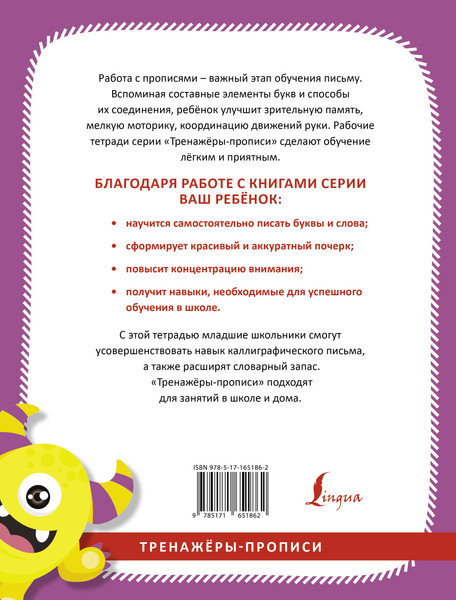 Работа с прописями – важный этап обучения письму. Вспоминая составные элементы букв и способы их соединения, ребёнок улучшит зрительную память, мелкую моторику, координацию движений руки. Рабочие тетради серии «Тренажёры-прописи» сделают обучение лёгким и приятным.

БЛАГОДАРЯ РАБОТЕ С КНИГАМИ СЕРИИ ВАШ РЕБЁНОК:

• научится самостоятельно писать буквы и слова;

• сформирует красивый и аккуратный почерк;

• повысит концентрацию внимания;

• получит навыки, необходимые для успешного обучения в школе.

С этой тетрадью младшие школьники смогут усовершенствовать навык каллиграфического письма, а также расширят словарный запас. «Тренажёры-прописи» подходят для занятий в школе и дома.

ISBN 978-5-17-165186-2

9 785171 651862

Lingua

ТРЕНАЖЁРЫ-ПРОПИСИ